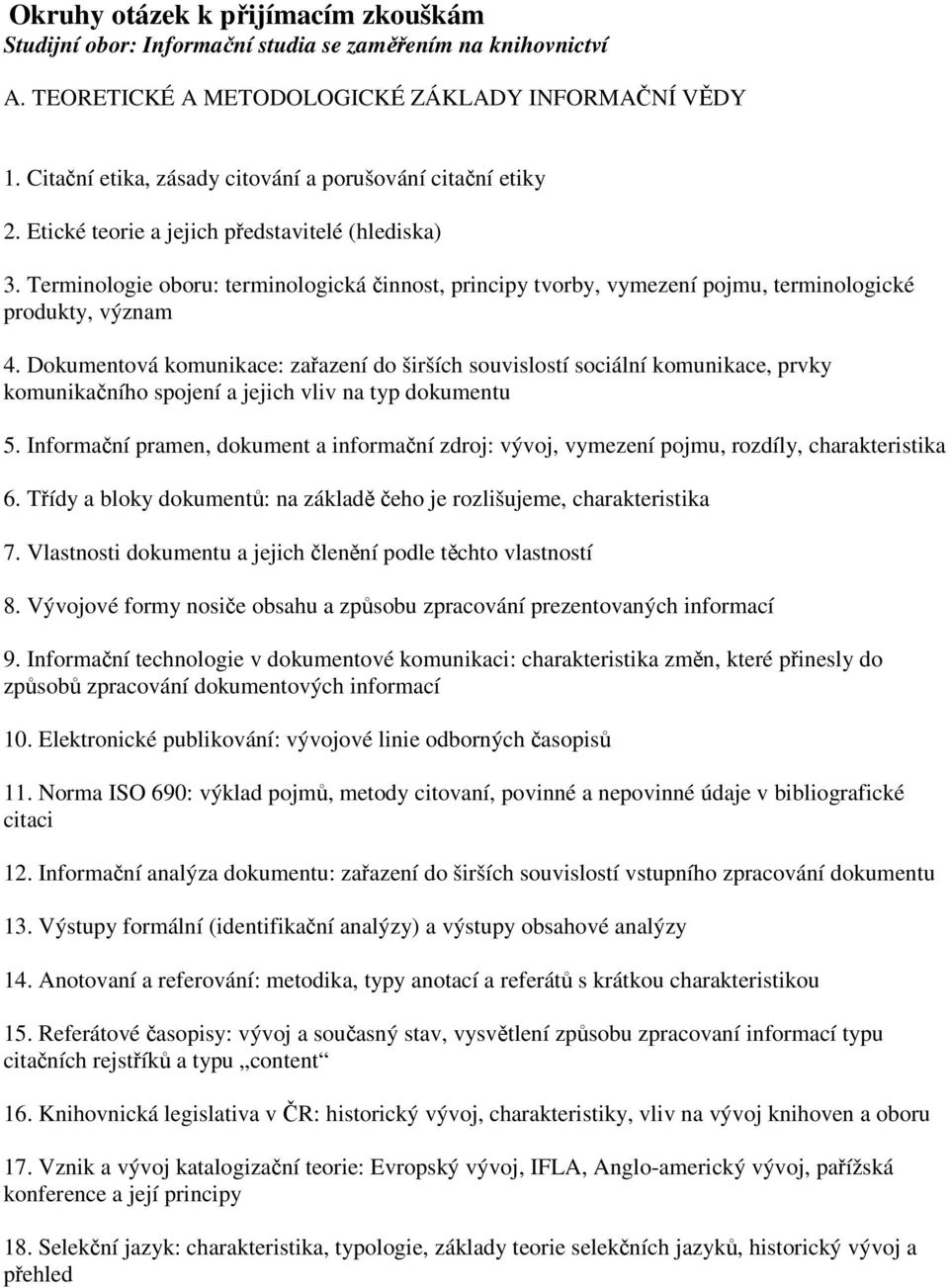 Okruhy otázek k přijímacím zkouškám
Studijní obor: Informační studia se zaměřením na knihovnictví

A. TEORETICKÉ A METODOLOGICKÉ ZÁKLADY INFORMAČNÍ VĚDY

1. Citační etika, zásady citování a porušování citační etiky

2. Etické teorie a jejich představitelé (hlediska)

3. Terminologie oboru: terminologická činnost, principy tvorby, vymezení pojmu, terminologické produkty, význam

4. Dokumentová komunikace: zařazení do širších souvislostí sociální komunikace, prvky komunikačního spojení a jejich vliv na typ dokumentu

5. Informační pramen, dokument a informační zdroj: vývoj, vymezení pojmu, rozdíly, charakteristika

6. Třídy a bloky dokumentů: na základě čeho je rozlišujeme, charakteristika

7. Vlastnosti dokumentu a jejich členění podle těchto vlastností

8. Vývojové formy nosiče obsahu a způsobu zpracování prezentovaných informací

9. Informační technologie v dokumentové komunikaci: charakteristika změn, které přinesly do způsobů zpracování dokumentových informací

10. Elektronické publikování: vývojové linie odborných časopisů

11. Norma ISO 690: výklad pojmů, metody citovaní, povinné a nepovinné údaje v bibliografické citaci

12. Informační analýza dokumentu: zařazení do širších souvislostí vstupního zpracování dokumentu

13. Výstupy formální (identifikační analýzy) a výstupy obsahové analýzy

14. Anotovaní a referování: metodika, typy anotací a referátů s krátkou charakteristikou

15. Referátové časopisy: vývoj a současný stav, vysvětlení způsobu zpracovaní informací typu citačních rejstříků a typu „content“

16. Knihovnická legislativa v ČR: historický vývoj, charakteristiky, vliv na vývoj knihoven a oboru

17. Vznik a vývoj katalogizační teorie: Evropský vývoj, IFLA, Anglo-americký vývoj, pařížská konference a její principy

18. Selekční jazyk: charakteristika, typologie, základy teorie selekčních jazyků, historický vývoj a přehled